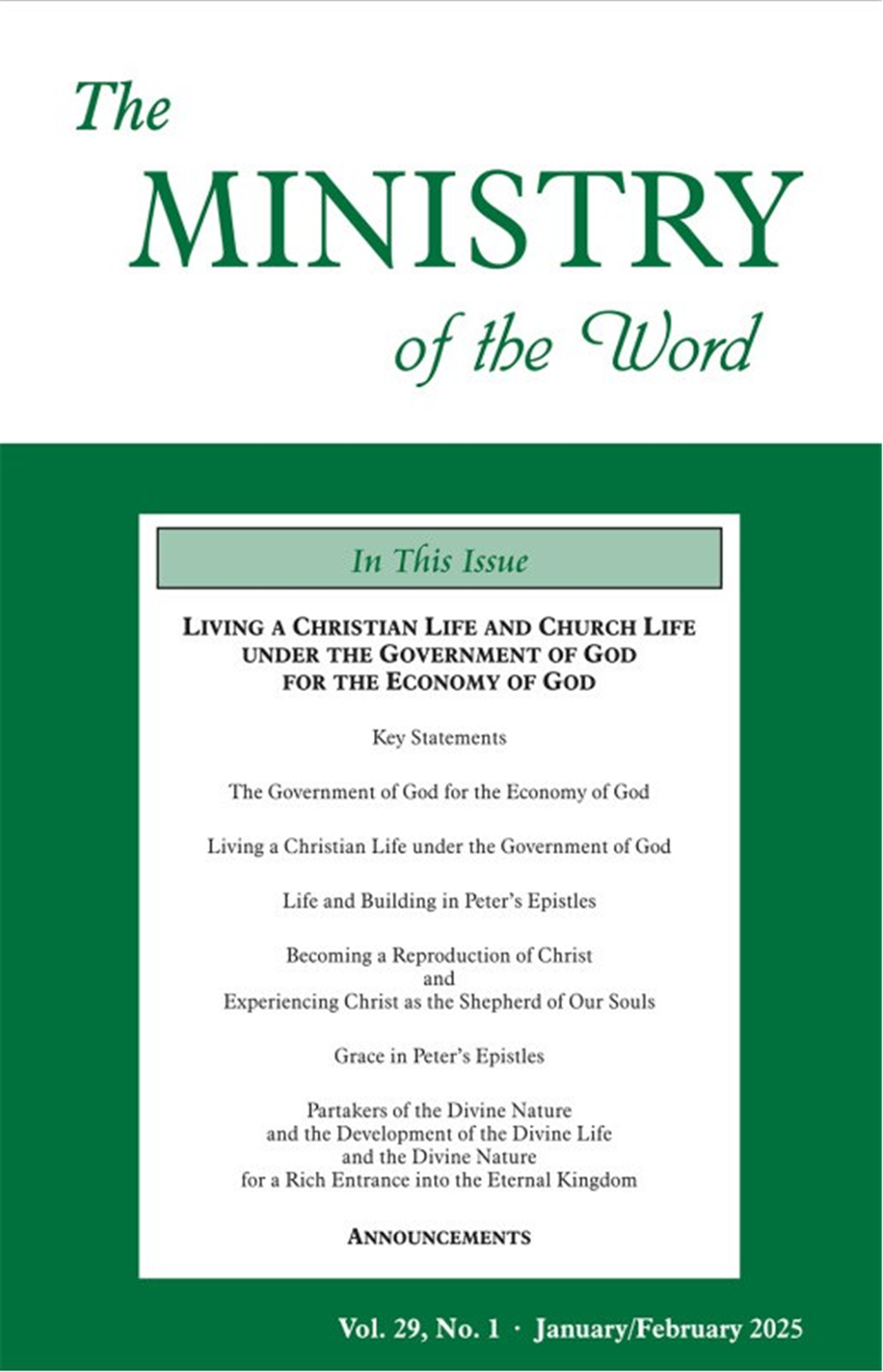 The MINISTRY of the Word

In This Issue

LIVING A CHRISTIAN LIFE AND CHURCH LIFE UNDER THE GOVERNMENT OF GOD FOR THE ECONOMY OF GOD

Key Statements

The Government of God for the Economy of God

Living a Christian Life under the Government of God

Life and Building in Peter's Epistles

Becoming a Reproduction of Christ
and
Experiencing Christ as the Shepherd of Our Souls

Grace in Peter's Epistles

Partakers of the Divine Nature
and the Development of the Divine Life
and the Divine Nature
for a Rich Entrance into the Eternal Kingdom

ANNOUNCEMENTS

Vol. 29, No. 1 · January/February 2025